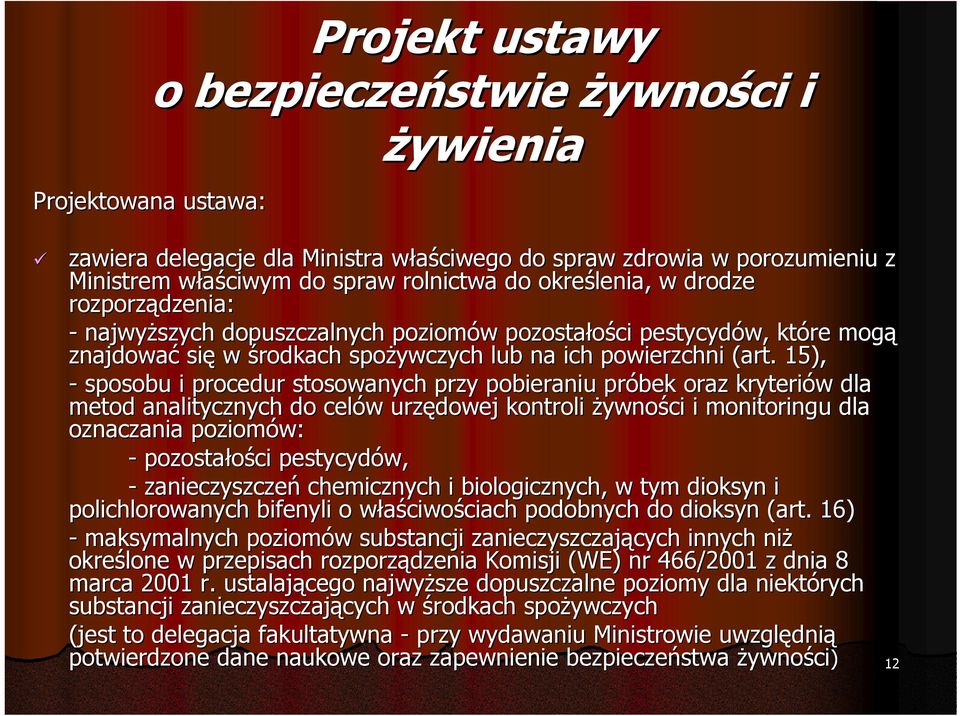 Projekt ustawy
o bezpieczeństwie żywności i żywienia

Projektowana ustawa:

✓ zawiera delegacje dla Ministra właściwego do spraw zdrowia w porozumieniu z Ministrem właściwym do spraw rolnictwa do określenia, w drodze rozporządzenia:

- najwyższych dopuszczalnych poziomów pozostałości pestycydów, które mogą znajdować się w środkach spożywczych lub na ich powierzchni (art. 15),

- sposobu i procedur stosowanych przy pobieraniu próbek oraz kryteriów dla metod analitycznych do celów urzędowej kontroli żywności i monitoringu dla oznaczania poziomów:

- pozostałości pestycydów,

- zanieczyszczeń chemicznych i biologicznych, w tym dioksyn i polichlorowanych bifenyli o właściwościach podobnych do dioksyn (art. 16)

- maksymalnych poziomów substancji zanieczyszczających innych niż określone w przepisach rozporządzenia Komisji (WE) nr 466/2001 z dnia 8 marca 2001 r. ustalającego najwyższe dopuszczalne poziomy dla niektórych substancji zanieczyszczających w środkach spożywczych

(jest to delegacja fakultatywna - przy wydawaniu Ministrowie uwzględnią potwierdzone dane naukowe oraz zapewnienie bezpieczeństwa żywności)

12